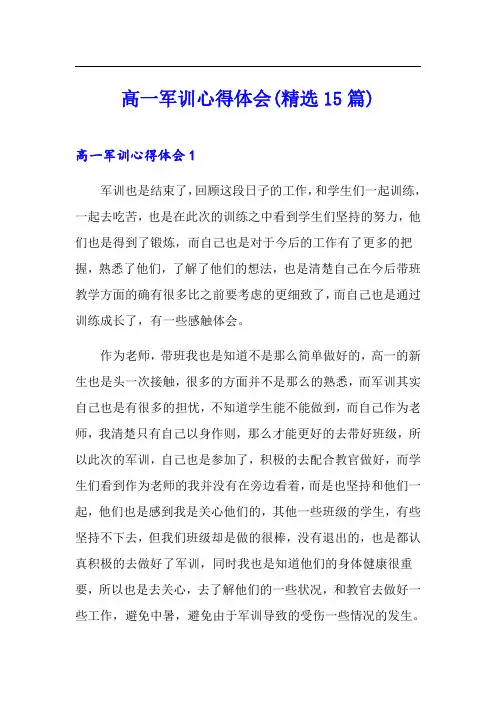 高一军训心得体会(精选15篇)

高一军训心得体会1

军训也是结束了，回顾这段日子的工作，和学生们一起训练，一起去吃苦，也是在此次的训练之中看到学生们坚持的努力，他们也是得到了锻炼，而自己也是对于今后的工作有了更多的把握，熟悉了他们，了解了他们的想法，也是清楚自己在今后带班教学方面的确有很多比之前要考虑的更细致了，而自己也是通过训练成长了，有一些感触体会。

作为老师，带班我也是知道不是那么简单做好的，高一的新生也是头一次接触，很多的方面并不是那么的熟悉，而军训其实自己也是有很多的担忧，不知道学生能不能做到，而自己作为老师，我清楚只有自己以身作则，那么才能更好的去带好班级，所以此次的军训，自己也是参加了，积极的去配合教官做好，而学生们看到作为老师的我并没有在旁边看着，而是也坚持和他们一起，他们也是感到我是关心他们的，其他一些班级的学生，有些坚持不下去，但我们班级却是做的很棒，没有退出的，也是都认真积极的去做好了军训，同时我也是知道他们的身体健康很重要，所以也是去关心，去了解他们的一些状况，和教官去做好一些工作，避免中暑，避免由于军训导致的受伤一些情况的发生。